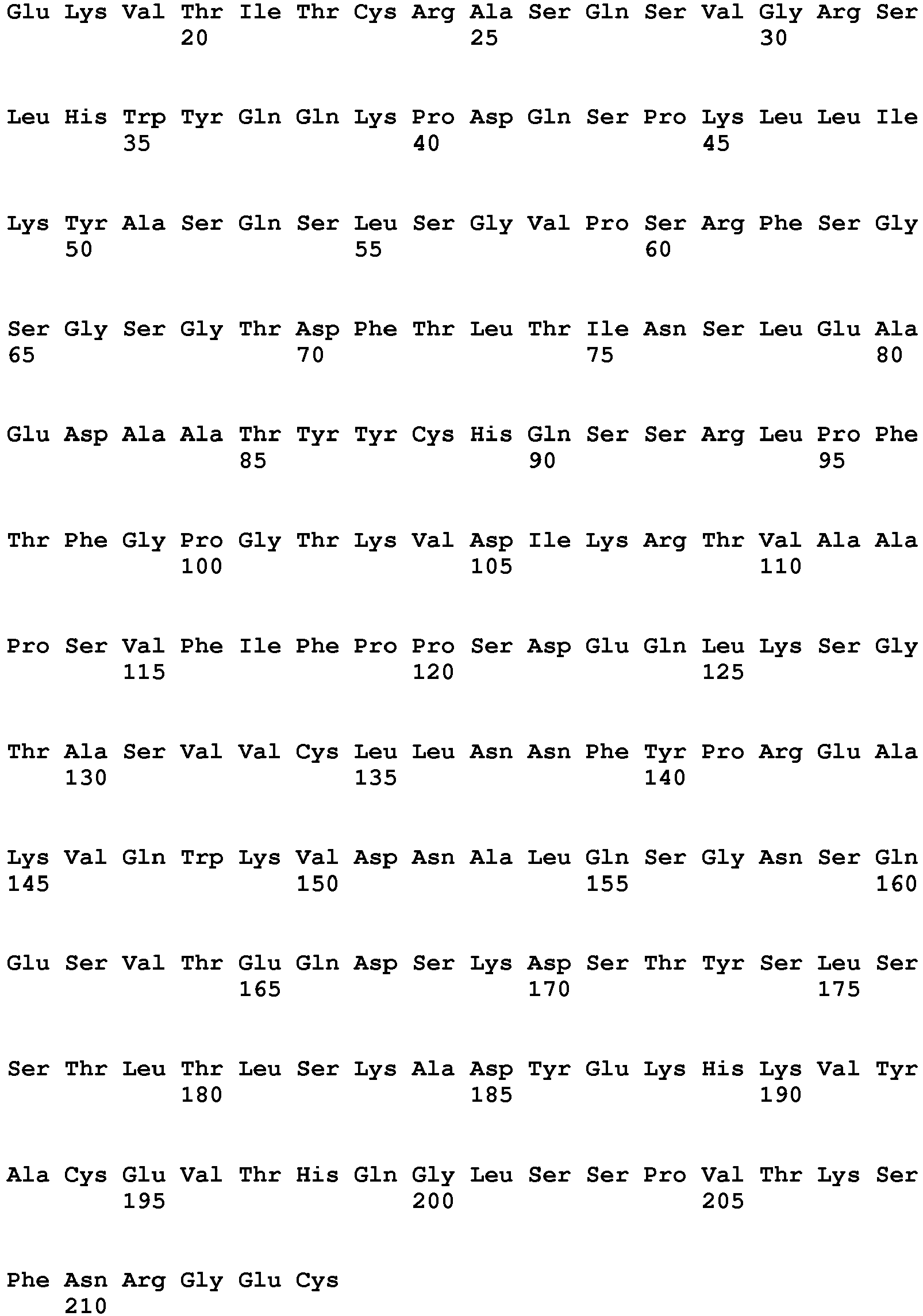 Glu Lys Val Thr Ile Thr Cys Arg Ala Ser Gln Ser Val Gly Arg Ser
20 25 30

Leu His Trp Tyr Gln Gln Lys Pro Asp Gln Ser Pro Lys Leu Leu Ile
35 40 45

Lys Tyr Ala Ser Gln Ser Leu Ser Gly Val Pro Ser Arg Phe Ser Gly
50 55 60

Ser Gly Ser Gly Thr Asp Phe Thr Leu Thr Ile Asn Ser Leu Glu Ala
65 70 75 80

Glu Asp Ala Ala Thr Tyr Tyr Cys His Gln Ser Ser Arg Leu Pro Phe
85 90 95

Thr Phe Gly Pro Gly Thr Lys Val Asp Ile Lys Arg Thr Val Ala Ala
100 105 110

Pro Ser Val Phe Ile Phe Pro Pro Ser Asp Glu Gln Leu Lys Ser Gly
115 120 125

Thr Ala Ser Val Val Cys Leu Leu Asn Asn Phe Tyr Pro Arg Glu Ala
130 135 140

Lys Val Gln Trp Lys Val Asp Asn Ala Leu Gln Ser Gly Asn Ser Gln
145 150 155 160

Glu Ser Val Thr Glu Gln Asp Ser Lys Asp Ser Thr Tyr Ser Leu Ser
165 170 175

Ser Thr Leu Thr Leu Ser Lys Ala Asp Tyr Glu Lys His Lys Val Tyr
180 185 190

Ala Cys Glu Val Thr His Gln Gly Leu Ser Ser Pro Val Thr Lys Ser
195 200 205

Phe Asn Arg Gly Glu Cys
210